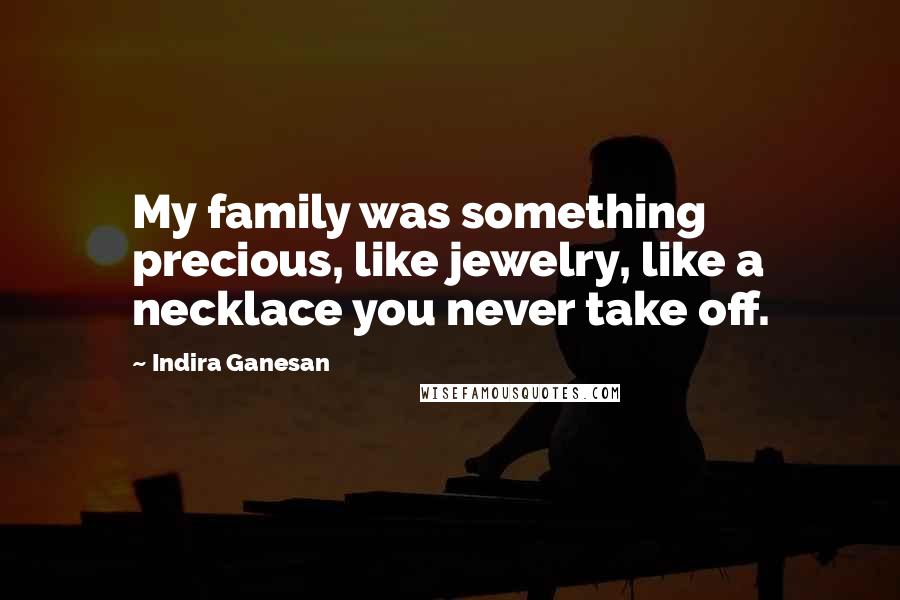 My family was something precious, like jewelry, like a necklace you never take off.

~ Indira Ganesan

WISEFAMOUSQUOTES.COM